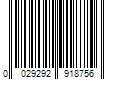 0 029292 918756